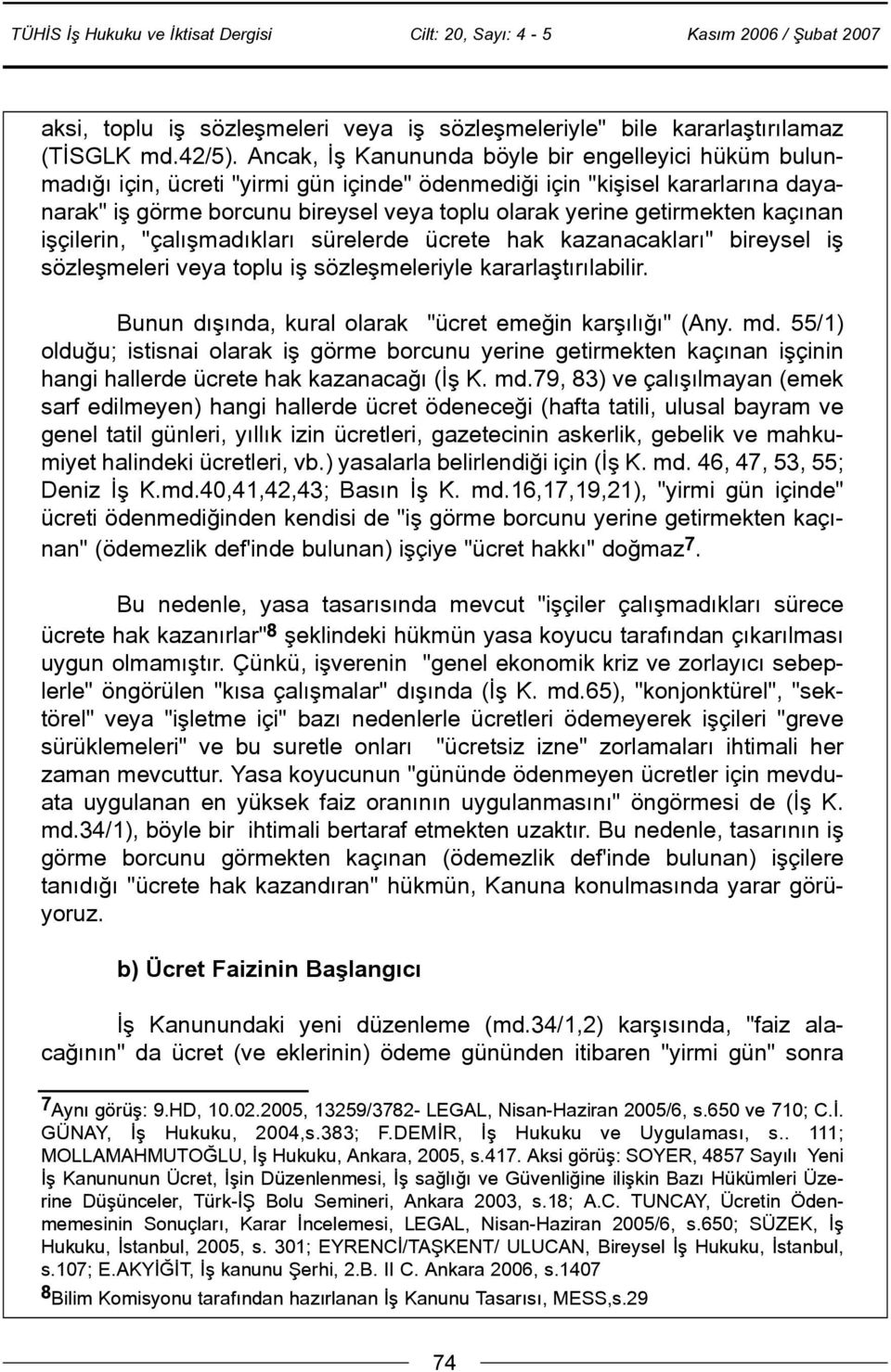 TÜHİS İş Hukuku ve İktisat Dergisi Cilt: 20, Sayı: 4 - 5 Kasım 2006 / Şubat 2007

aksi, toplu iş sözleşmeleri veya iş sözleşmeleriyle" bile kararlaştırılamaz (TİSGLK md.42/5). Ancak, İş Kanununda böyle bir engelleyici hüküm bulunmadığı için, ücreti "yirmi gün içinde" ödenmediği için "kişisel kararlarına dayanarak" iş görme borcunu bireysel veya toplu olarak yerine getirmekten kaçınan işçilerin, "çalışmadıkları sürelerde ücrete hak kazanacakları" bireysel iş sözleşmeleri veya toplu iş sözleşmeleriyle kararlaştırılabilir.

Bunun dışında, kural olarak "ücret emeğin karşılığı" (Any. md. 55/1) olduğu; istisnai olarak iş görme borcunu yerine getirmekten kaçınan işçinin hangi hallerde ücrete hak kazanacağı (İş K. md.79, 83) ve çalışılmayan (emek sarf edilmeyen) hangi hallerde ücret ödeneceği (hafta tatili, ulusal bayram ve genel tatil günleri, yıllık izin ücretleri, gazetecinin askerlik, gebelik ve mahkumiyet halindeki ücretleri, vb.) yasalarla belirlendiği için (İş K. md. 46, 47, 53, 55; Deniz İş K.md.40,41,42,43; Basın İş K. md.16,17,19,21), "yirmi gün içinde" ücreti ödenmediğinden kendisi de "iş görme borcunu yerine getirmekten kaçınan" (ödemezlik def'inde bulunan) işçiye "ücret hakkı" doğmaz$^7$.

Bu nedenle, yasa tasarısında mevcut "işçiler çalışmadıkları sürece ücrete hak kazanırlar"$^8$ şeklindeki hükmün yasa koyucu tarafından çıkarılması uygun olmamıştır. Çünkü, işverenin "genel ekonomik kriz ve zorlayıcı sebeplerle" öngörülen "kısa çalışmalar" dışında (İş K. md.65), "konjonktürel", "sektörel" veya "işletme içi" bazı nedenlerle ücretleri ödemeyerek işçileri "greve sürüklemeleri" ve bu suretle onları "ücretsiz izne" zorlamaları ihtimali her zaman mevcuttur. Yasa koyucunun "gününde ödenmeyen ücretler için mevduata uygulanan en yüksek faiz oranının uygulanmasını" öngörmesi de (İş K. md.34/1), böyle bir ihtimali bertaraf etmekten uzaktır. Bu nedenle, tasarının iş görme borcunu görmekten kaçınan (ödemezlik def'inde bulunan) işçilere tanıdığı "ücrete hak kazandıran" hükmün, Kanuna konulmasında yarar görüyoruz.

b) Ücret Faizinin Başlangıcı

İş Kanunundaki yeni düzenleme (md.34/1,2) karşısında, "faiz alacağının" da ücret (ve eklerinin) ödeme gününden itibaren "yirmi gün" sonra

$^7$Aynı görüş: 9.HD, 10.02.2005, 13259/3782- LEGAL, Nisan-Haziran 2005/6, s.650 ve 710; C.İ. GÜNAY, İş Hukuku, 2004,s.383; F.DEMİR, İş Hukuku ve Uygulaması, s.. 111; MOLLAMAHMUTOĞLU, İş Hukuku, Ankara, 2005, s.417. Aksi görüş: SOYER, 4857 Sayılı Yeni İş Kanununun Ücret, İşin Düzenlenmesi, İş sağlığı ve Güvenliğine ilişkin Bazı Hükümleri Üzerine Düşünceler, Türk-İŞ Bolu Semineri, Ankara 2003, s.18; A.C. TUNCAY, Ücretin Ödenmemesinin Sonuçları, Karar İncelemesi, LEGAL, Nisan-Haziran 2005/6, s.650; SÜZEK, İş Hukuku, İstanbul, 2005, s. 301; EYRENCİ/TAŞKENT/ ULUCAN, Bireysel İş Hukuku, İstanbul, s.107; E.AKYİĞİT, İş kanunu Şerhi, 2.B. II C. Ankara 2006, s.1407
$^8$Bilim Komisyonu tarafından hazırlanan İş Kanunu Tasarısı, MESS,s.29

74